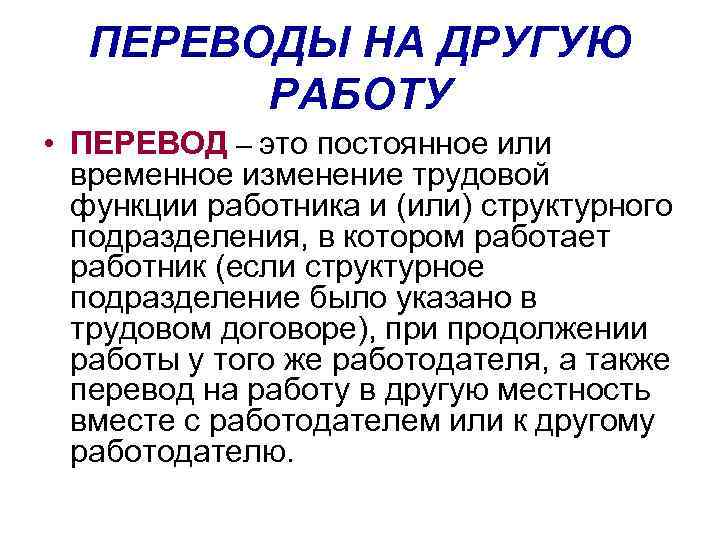 ПЕРЕВОДЫ НА ДРУГУЮ РАБОТУ

• ПЕРЕВОД – это постоянное или временное изменение трудовой функции работника и (или) структурного подразделения, в котором работает работник (если структурное подразделение было указано в трудовом договоре), при продолжении работы у того же работодателя, а также перевод на работу в другую местность вместе с работодателем или к другому работодателю.